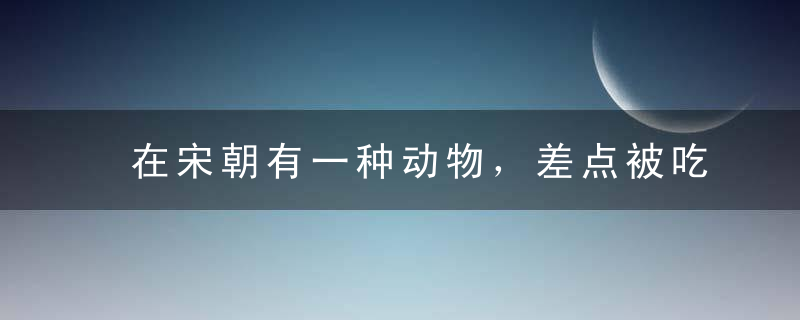 在宋朝有一种动物，差点被吃